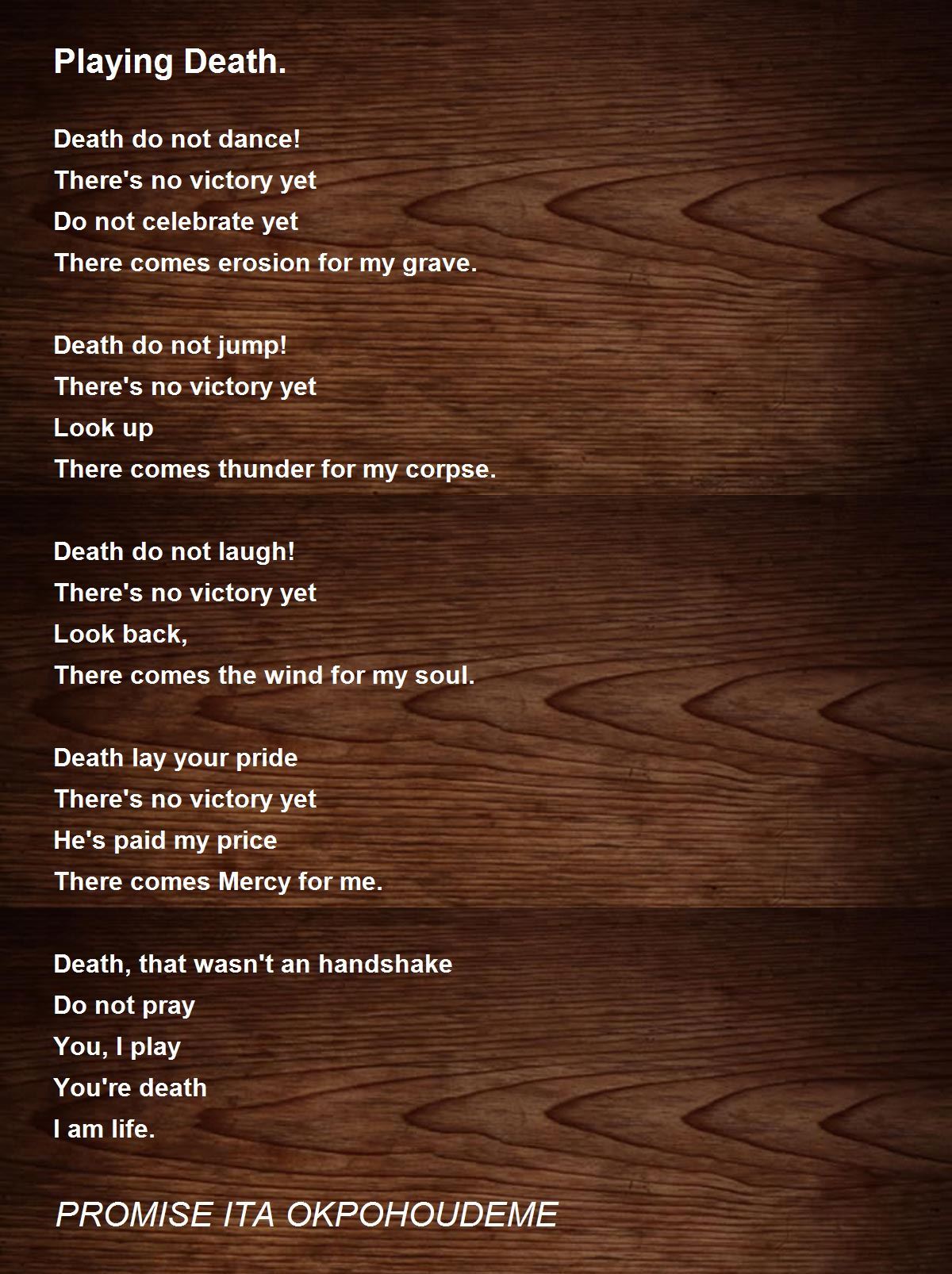 Playing Death.

Death do not dance!
There's no victory yet
Do not celebrate yet
There comes erosion for my grave.

Death do not jump!
There's no victory yet
Look up
There comes thunder for my corpse.

Death do not laugh!
There's no victory yet
Look back,
There comes the wind for my soul.

Death lay your pride
There's no victory yet
He's paid my price
There comes Mercy for me.

Death, that wasn't an handshake
Do not pray
You, I play
You're death
I am life.

PROMISE ITA OKPOHOUDEME